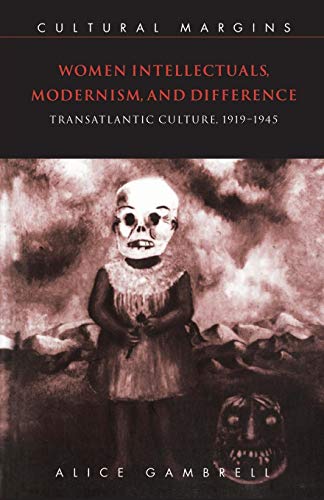 CULTURAL MARGINS

WOMEN INTELLECTUALS, MODERNISM, AND DIFFERENCE

TRANSATLANTIC CULTURE, 1919–1945

ALICE GAMBRELL